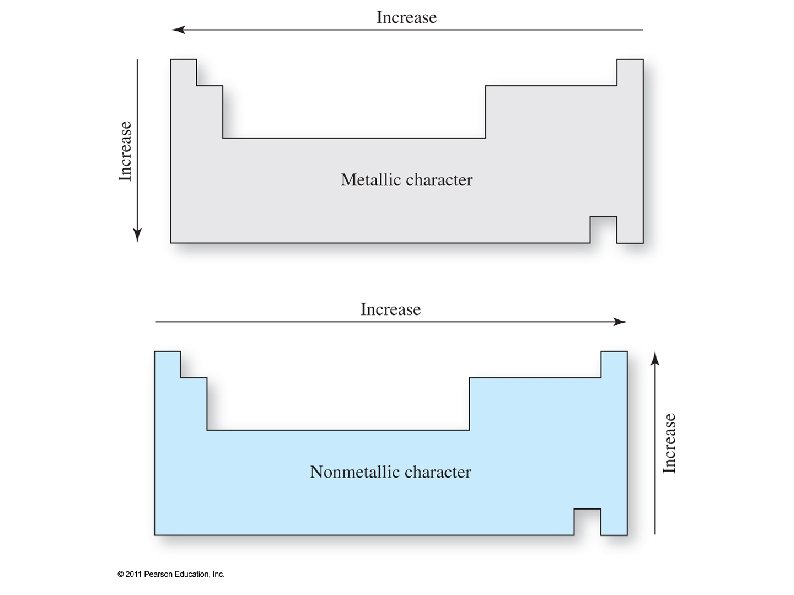 Increase

Increase

Metallic character

Increase

Nonmetallic character

Increase

© 2011 Pearson Education, Inc.